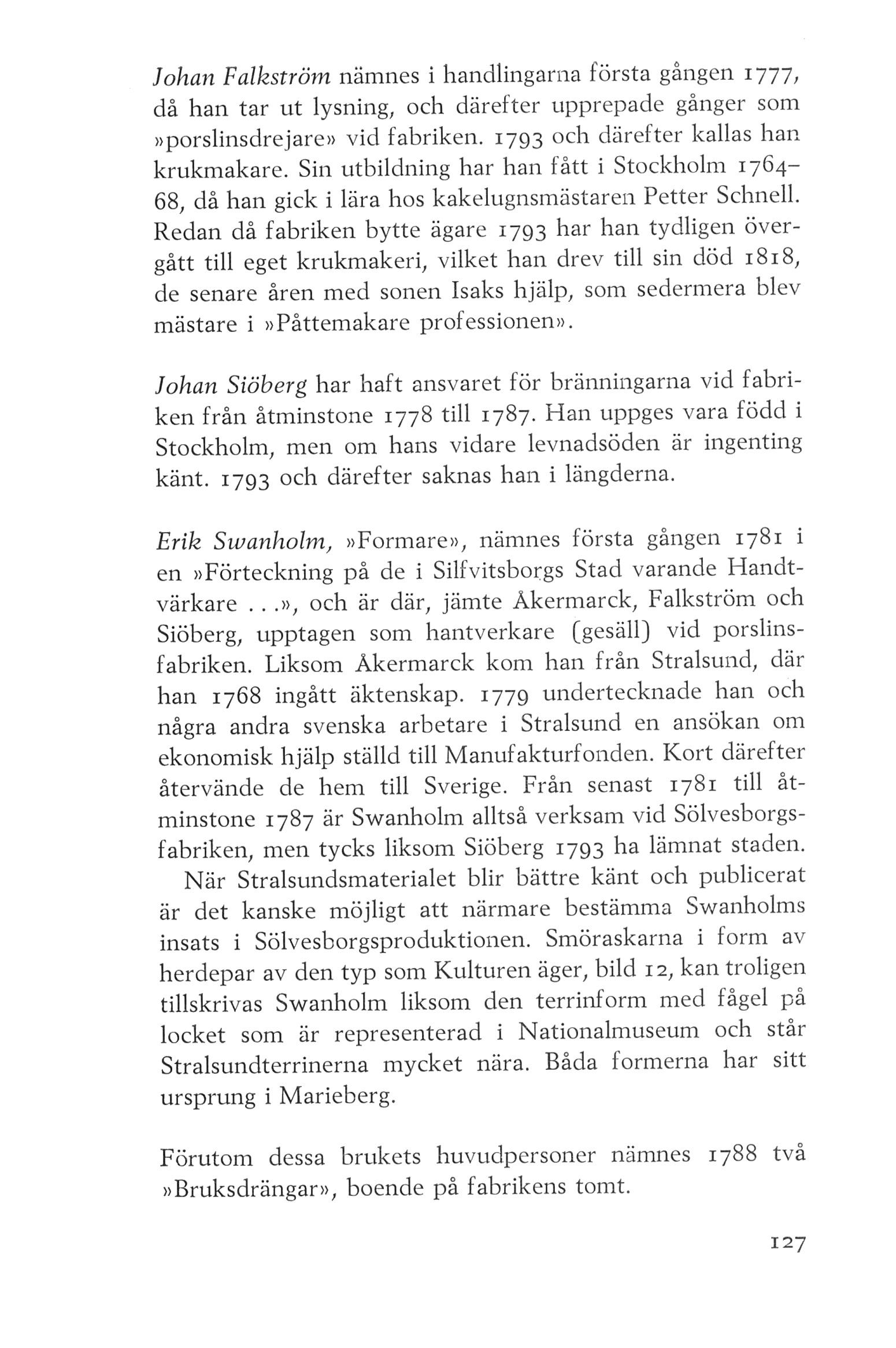 Johan Falkström nämnes i handlingarna första gången 1777, då han tar ut lysning, och därefter upprepade gånger som »porslinsdrejare» vid fabriken. 1793 och därefter kallas han krukmakare. Sin utbildning har han fått i Stockholm 1764–68, då han gick i lära hos kakelugnsmästaren Petter Schnell. Redan då fabriken bytte ägare 1793 har han tydligen övergått till eget krukmakeri, vilket han drev till sin död 1818, de senare åren med sonen Isaks hjälp, som sedermera blev mästare i »Påttemakare professionen».

Johan Siöberg har haft ansvaret för bränningarna vid fabriken från åtminstone 1778 till 1787. Han uppges vara född i Stockholm, men om hans vidare levnadsöden är ingenting känt. 1793 och därefter saknas han i längderna.

Erik Swanholm, »Formare», nämnes första gången 1781 i en »Förteckning på de i Silfvitsborgs Stad varande Handtvärkare . . .», och är där, jämte Åkermarck, Falkström och Siöberg, upptagen som hantverkare (gesäll) vid porslinsfabriken. Liksom Åkermarck kom han från Stralsund, där han 1768 ingått äktenskap. 1779 undertecknade han och några andra svenska arbetare i Stralsund en ansökan om ekonomisk hjälp ställd till Manufakturfonden. Kort därefter återvände de hem till Sverige. Från senast 1781 till åtminstone 1787 är Swanholm alltså verksam vid Sölvesborgsfabriken, men tycks liksom Siöberg 1793 ha lämnat staden.

När Stralsundsmaterialet blir bättre känt och publicerat är det kanske möjligt att närmare bestämma Swanholms insats i Sölvesborgsproduktionen. Smöraskarna i form av herdepar av den typ som Kulturen äger, bild 12, kan troligen tillskrivas Swanholm liksom den terrinform med fågel på locket som är representerad i Nationalmuseum och står Stralsundterrinerna mycket nära. Båda formerna har sitt ursprung i Marieberg.

Förutom dessa brukets huvudpersoner nämnes 1788 två »Bruksdrängar», boende på fabrikens tomt.

127